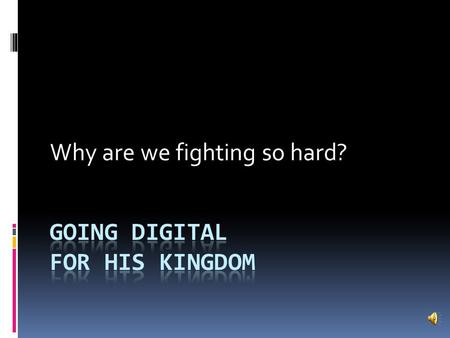 Why are we fighting so hard?

GOING DIGITAL
FOR HIS KINGDOM